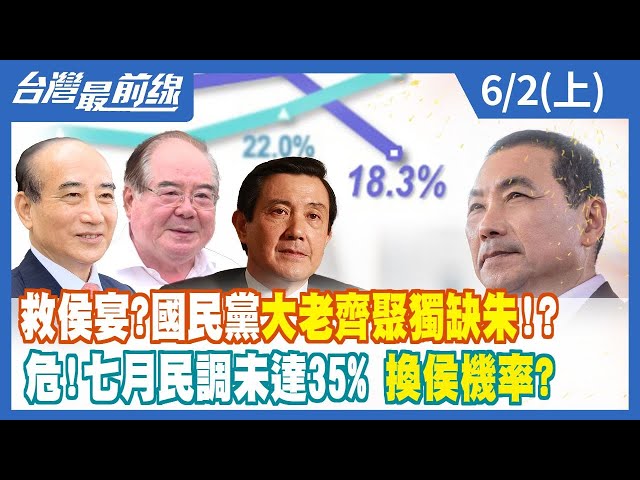 台灣最前線

6/2(上)

22.0%

18.3%

救侯宴?國民黨大老齊聚獨缺朱!?

危!七月民調未達35% 換侯機率?